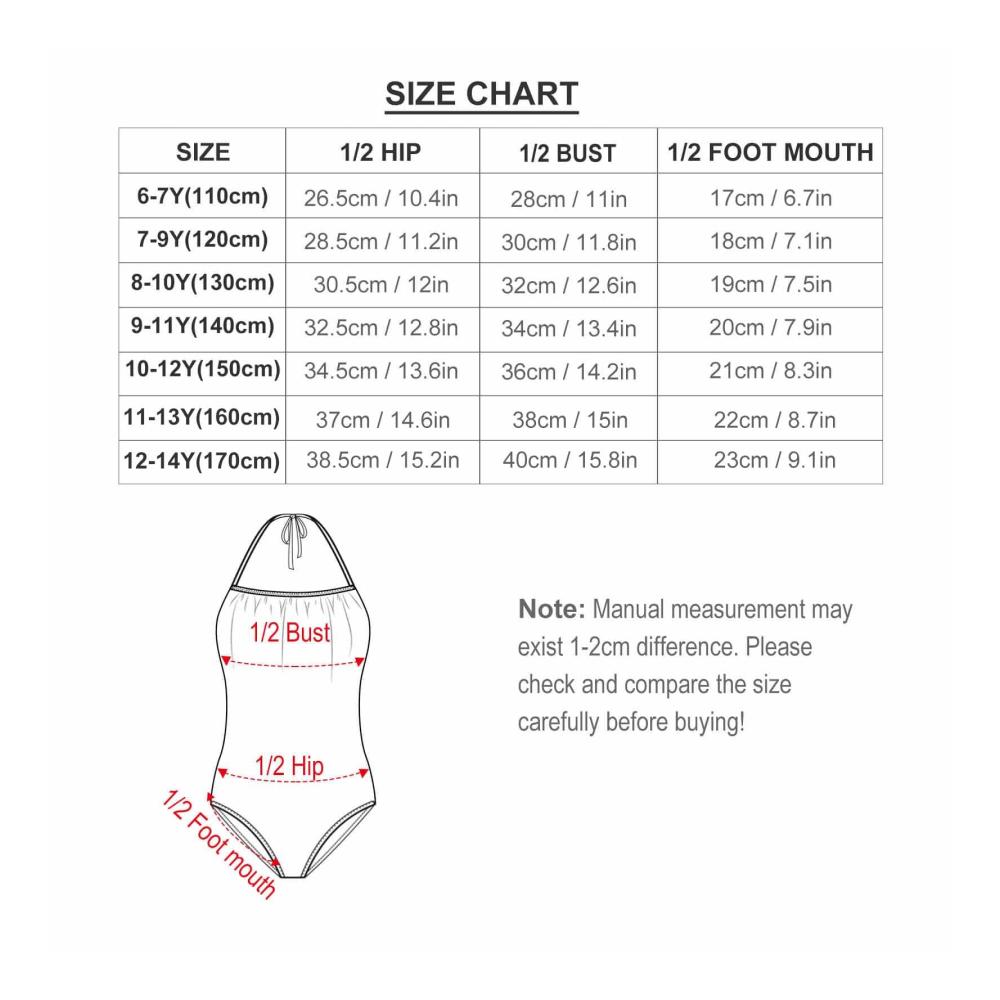 SIZE CHART

| SIZE | 1/2 HIP | 1/2 BUST | 1/2 FOOT MOUTH |
|---|---|---|---|
| 6-7Y(110cm) | 26.5cm / 10.4in | 28cm / 11in | 17cm / 6.7in |
| 7-9Y(120cm) | 28.5cm / 11.2in | 30cm / 11.8in | 18cm / 7.1in |
| 8-10Y(130cm) | 30.5cm / 12in | 32cm / 12.6in | 19cm / 7.5in |
| 9-11Y(140cm) | 32.5cm / 12.8in | 34cm / 13.4in | 20cm / 7.9in |
| 10-12Y(150cm) | 34.5cm / 13.6in | 36cm / 14.2in | 21cm / 8.3in |
| 11-13Y(160cm) | 37cm / 14.6in | 38cm / 15in | 22cm / 8.7in |
| 12-14Y(170cm) | 38.5cm / 15.2in | 40cm / 15.8in | 23cm / 9.1in |

1/2 Bust

1/2 Hip

1/2 Foot mouth

Note: Manual measurement may exist 1-2cm difference. Please check and compare the size carefully before buying!